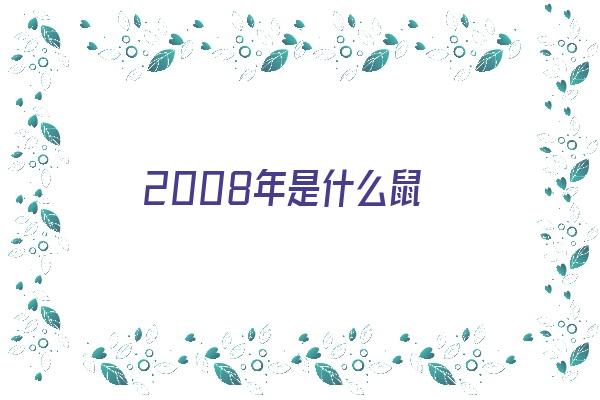 2008年是什么鼠